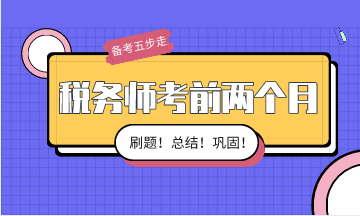 备考五步走

税务师考前两个月

刷题！总结！巩固！